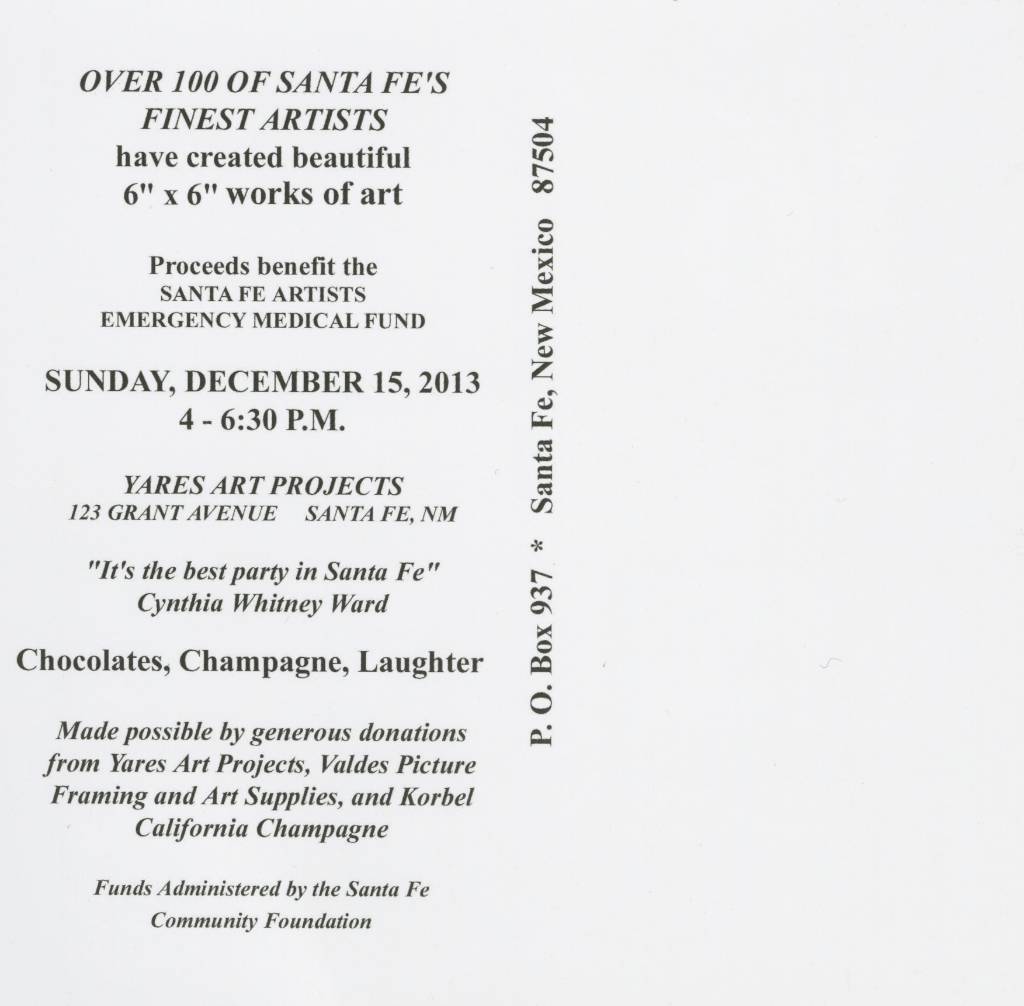 OVER 100 OF SANTA FE'S FINEST ARTISTS
have created beautiful
6" x 6" works of art

Proceeds benefit the
SANTA FE ARTISTS
EMERGENCY MEDICAL FUND

SUNDAY, DECEMBER 15, 2013
4 - 6:30 P.M.

YARES ART PROJECTS
123 GRANT AVENUE SANTA FE, NM

"It's the best party in Santa Fe"
Cynthia Whitney Ward

Chocolates, Champagne, Laughter

Made possible by generous donations from Yares Art Projects, Valdes Picture Framing and Art Supplies, and Korbel California Champagne

Funds Administered by the Santa Fe Community Foundation

P. O. Box 937 * Santa Fe, New Mexico 87504